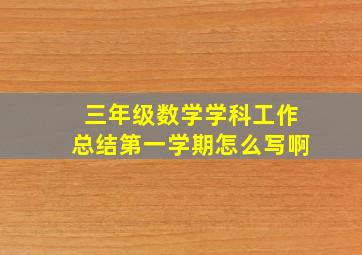 三年级数学学科工作总结第一学期怎么写啊